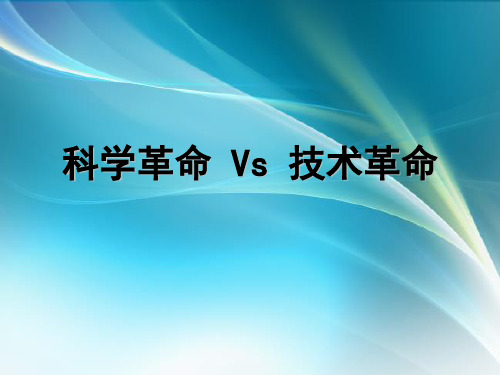 科学革命 Vs 技术革命